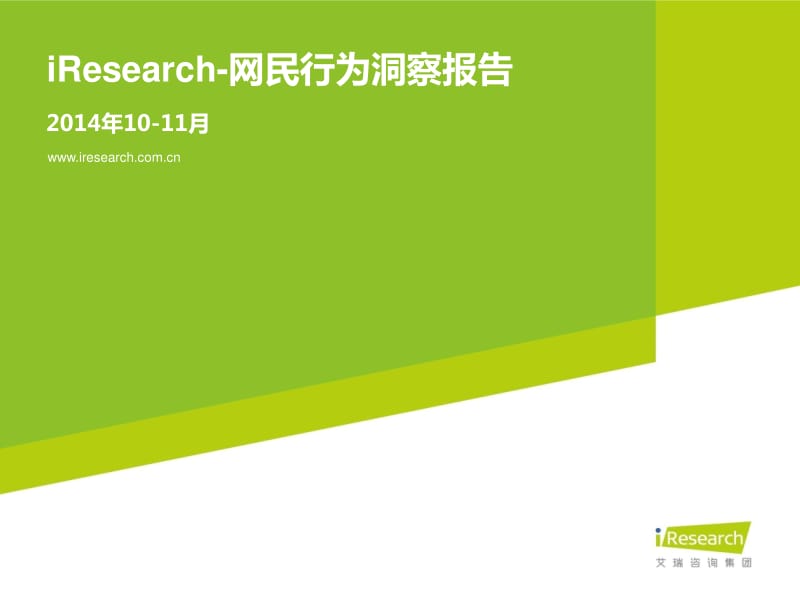 iResearch-网民行为洞察报告

2014年10-11月

www.iresearch.com.cn

iResearch
艾瑞咨询集团